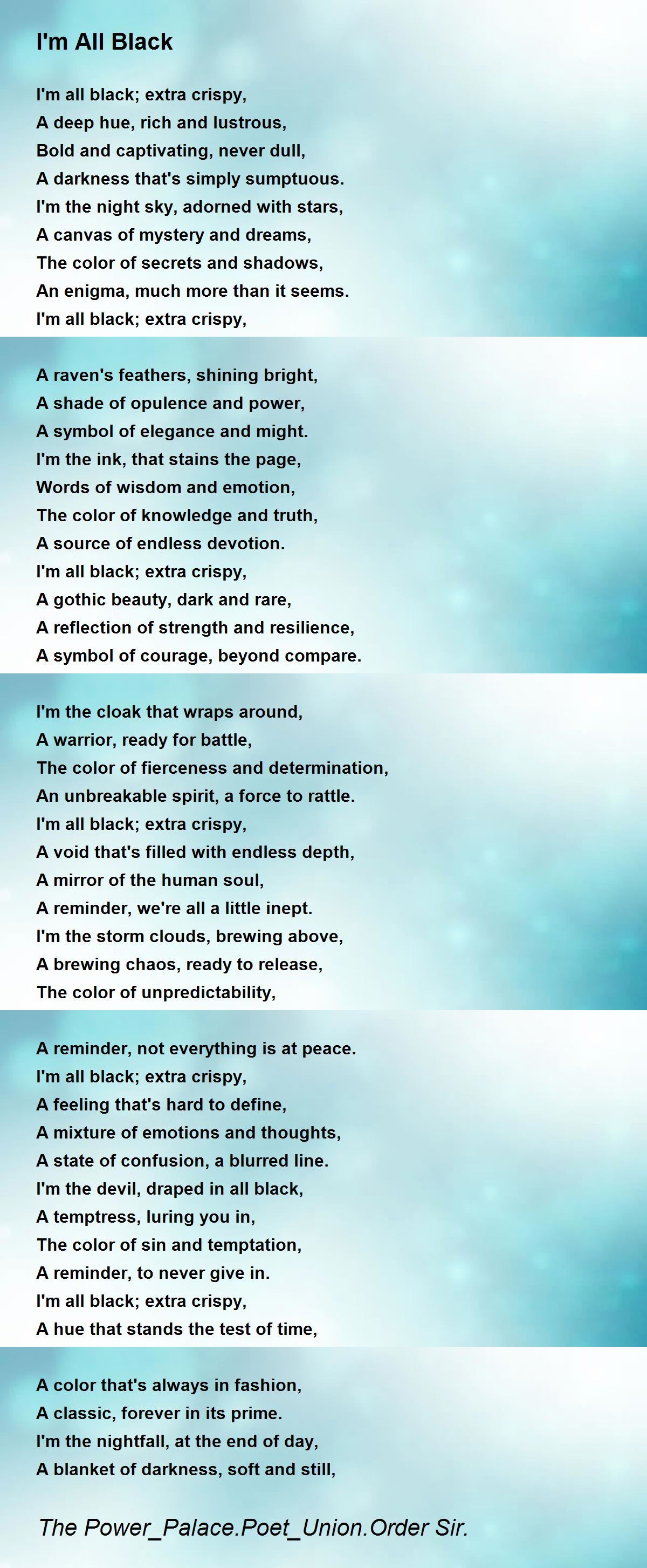 I'm All Black

I'm all black; extra crispy,
A deep hue, rich and lustrous,
Bold and captivating, never dull,
A darkness that's simply sumptuous.
I'm the night sky, adorned with stars,
A canvas of mystery and dreams,
The color of secrets and shadows,
An enigma, much more than it seems.
I'm all black; extra crispy,

A raven's feathers, shining bright,
A shade of opulence and power,
A symbol of elegance and might.
I'm the ink, that stains the page,
Words of wisdom and emotion,
The color of knowledge and truth,
A source of endless devotion.
I'm all black; extra crispy,
A gothic beauty, dark and rare,
A reflection of strength and resilience,
A symbol of courage, beyond compare.

I'm the cloak that wraps around,
A warrior, ready for battle,
The color of fierceness and determination,
An unbreakable spirit, a force to rattle.
I'm all black; extra crispy,
A void that's filled with endless depth,
A mirror of the human soul,
A reminder, we're all a little inept.
I'm the storm clouds, brewing above,
A brewing chaos, ready to release,
The color of unpredictability,

A reminder, not everything is at peace.
I'm all black; extra crispy,
A feeling that's hard to define,
A mixture of emotions and thoughts,
A state of confusion, a blurred line.
I'm the devil, draped in all black,
A temptress, luring you in,
The color of sin and temptation,
A reminder, to never give in.
I'm all black; extra crispy,
A hue that stands the test of time,

A color that's always in fashion,
A classic, forever in its prime.
I'm the nightfall, at the end of day,
A blanket of darkness, soft and still,

The Power_Palace.Poet_Union.Order Sir.